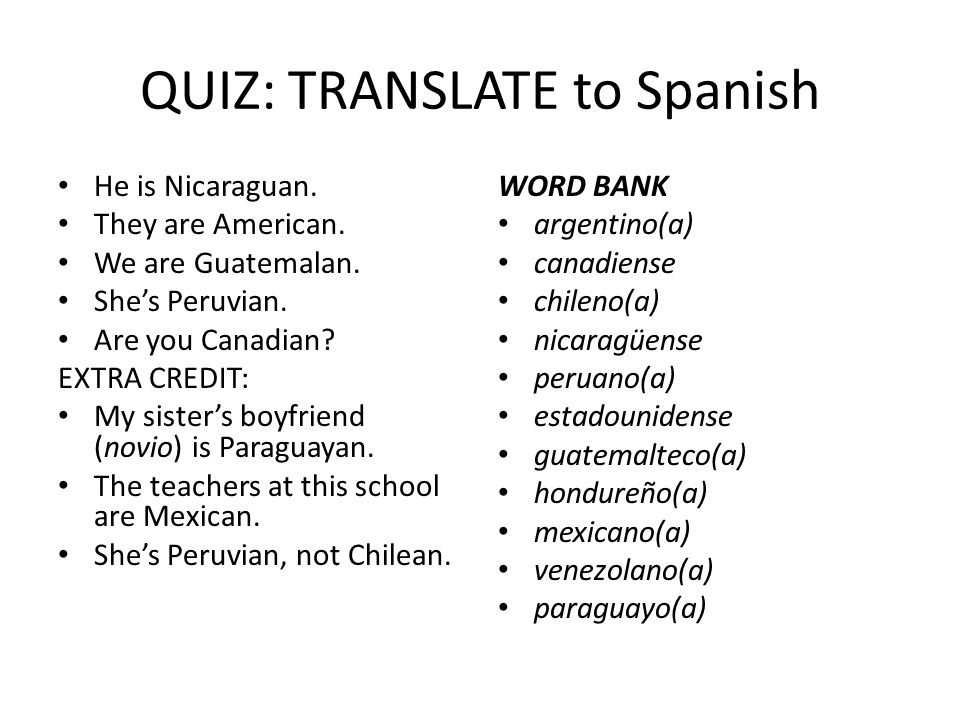 QUIZ: TRANSLATE to Spanish

• He is Nicaraguan.
• They are American.
• We are Guatemalan.
• She's Peruvian.
• Are you Canadian?
EXTRA CREDIT:
• My sister's boyfriend (novio) is Paraguayan.
• The teachers at this school are Mexican.
• She's Peruvian, not Chilean.

WORD BANK
• argentino(a)
• canadiense
• chileno(a)
• nicaragüense
• peruano(a)
• estadounidense
• guatemalteco(a)
• hondureño(a)
• mexicano(a)
• venezolano(a)
• paraguayo(a)